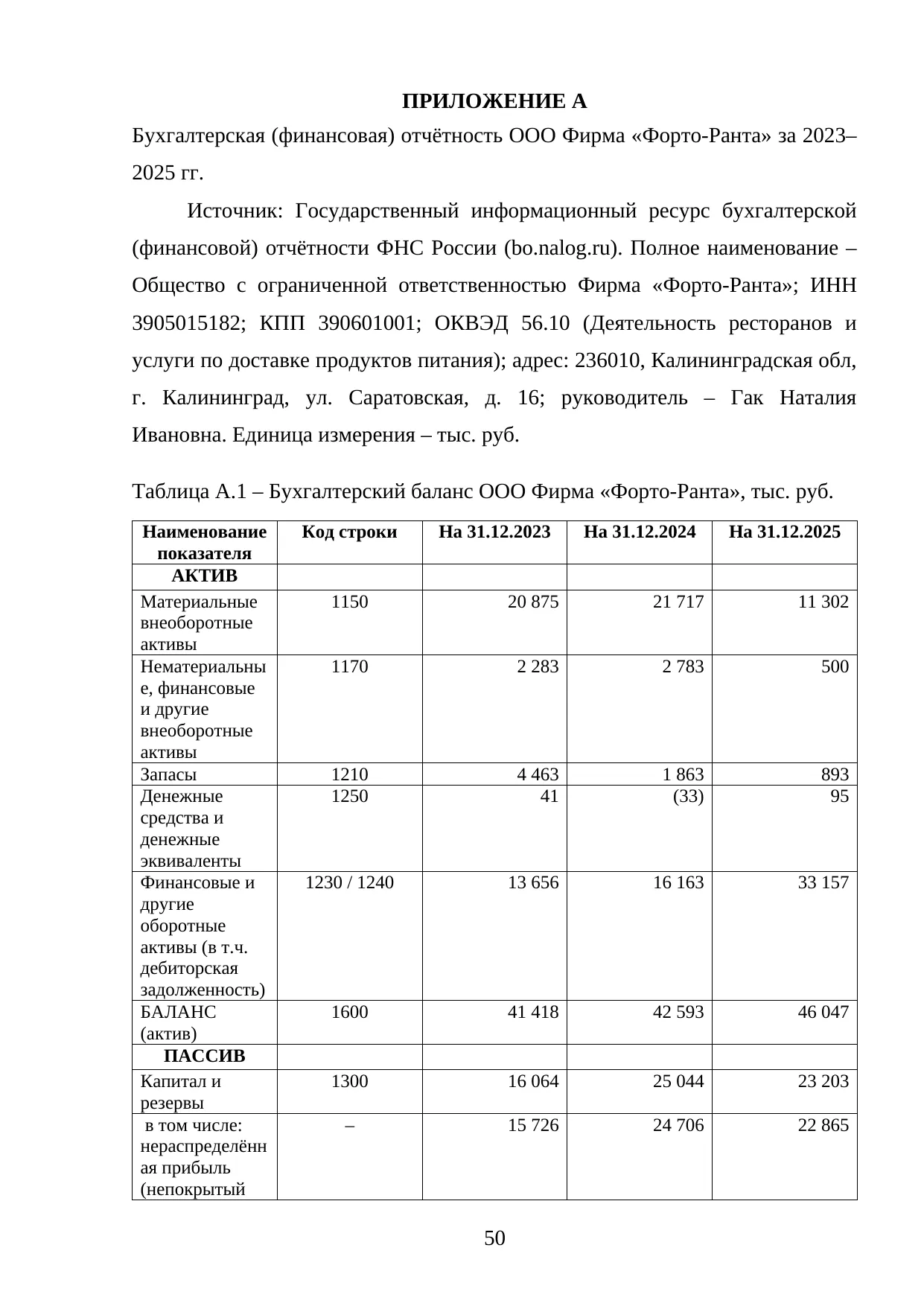 ПРИЛОЖЕНИЕ А

Бухгалтерская (финансовая) отчётность ООО Фирма «Форто-Ранта» за 2023–2025 гг.

Источник: Государственный информационный ресурс бухгалтерской (финансовой) отчётности ФНС России (bo.nalog.ru). Полное наименование – Общество с ограниченной ответственностью Фирма «Форто-Ранта»; ИНН 3905015182; КПП 390601001; ОКВЭД 56.10 (Деятельность ресторанов и услуги по доставке продуктов питания); адрес: 236010, Калининградская обл, г. Калининград, ул. Саратовская, д. 16; руководитель – Гак Наталия Ивановна. Единица измерения – тыс. руб.

Таблица А.1 – Бухгалтерский баланс ООО Фирма «Форто-Ранта», тыс. руб.

| Наименование показателя | Код строки | На 31.12.2023 | На 31.12.2024 | На 31.12.2025 |
|---|---|---|---|---|
| АКТИВ | | | | |
| Материальные внеоборотные активы | 1150 | 20 875 | 21 717 | 11 302 |
| Нематериальные, финансовые и другие внеоборотные активы | 1170 | 2 283 | 2 783 | 500 |
| Запасы | 1210 | 4 463 | 1 863 | 893 |
| Денежные средства и денежные эквиваленты | 1250 | 41 | (33) | 95 |
| Финансовые и другие оборотные активы (в т.ч. дебиторская задолженность) | 1230 / 1240 | 13 656 | 16 163 | 33 157 |
| БАЛАНС (актив) | 1600 | 41 418 | 42 593 | 46 047 |
| ПАССИВ | | | | |
| Капитал и резервы | 1300 | 16 064 | 25 044 | 23 203 |
| в том числе: нераспределённая прибыль (непокрытый | – | 15 726 | 24 706 | 22 865 |

50